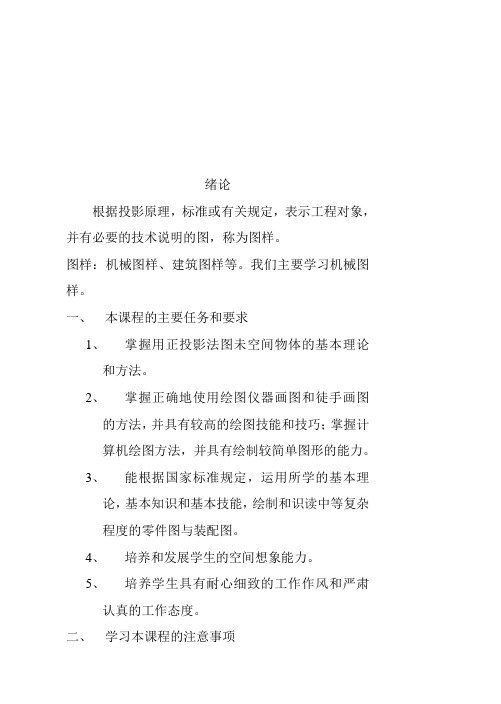 绪论

根据投影原理，标准或有关规定，表示工程对象，并有必要的技术说明的图，称为图样。

图样：机械图样、建筑图样等。我们主要学习机械图样。

一、 本课程的主要任务和要求

1、 掌握用正投影法图未空间物体的基本理论和方法。

2、 掌握正确地使用绘图仪器画图和徒手画图的方法，并具有较高的绘图技能和技巧；掌握计算机绘图方法，并具有绘制较简单图形的能力。

3、 能根据国家标准规定，运用所学的基本理论，基本知识和基本技能，绘制和识读中等复杂程度的零件图与装配图。

4、 培养和发展学生的空间想象能力。

5、 培养学生具有耐心细致的工作作风和严肃认真的工作态度。

二、 学习本课程的注意事项